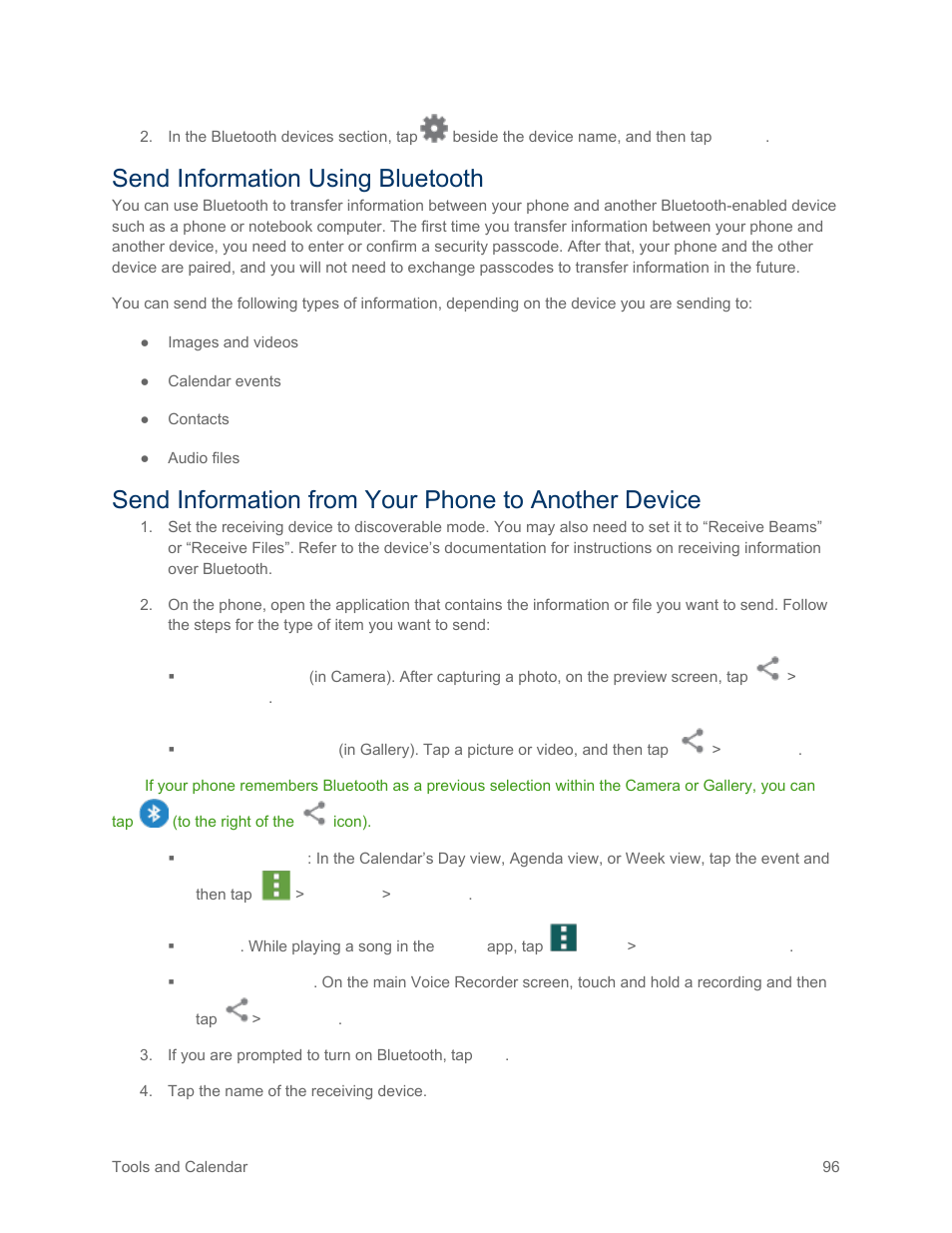 2. In the Bluetooth devices section, tap beside the device name, and then tap .

Send Information Using Bluetooth

You can use Bluetooth to transfer information between your phone and another Bluetooth-enabled device such as a phone or notebook computer. The first time you transfer information between your phone and another device, you need to enter or confirm a security passcode. After that, your phone and the other device are paired, and you will not need to exchange passcodes to transfer information in the future.

You can send the following types of information, depending on the device you are sending to:

● Images and videos

● Calendar events

● Contacts

● Audio files

Send Information from Your Phone to Another Device

1. Set the receiving device to discoverable mode. You may also need to set it to “Receive Beams” or “Receive Files”. Refer to the device’s documentation for instructions on receiving information over Bluetooth.

2. On the phone, open the application that contains the information or file you want to send. Follow the steps for the type of item you want to send:

▪ (in Camera). After capturing a photo, on the preview screen, tap > .

▪ (in Gallery). Tap a picture or video, and then tap > .

If your phone remembers Bluetooth as a previous selection within the Camera or Gallery, you can tap (to the right of the icon).

▪ : In the Calendar’s Day view, Agenda view, or Week view, tap the event and then tap > > .

▪ . While playing a song in the app, tap > .

▪ . On the main Voice Recorder screen, touch and hold a recording and then tap > .

3. If you are prompted to turn on Bluetooth, tap .

4. Tap the name of the receiving device.

Tools and Calendar 96